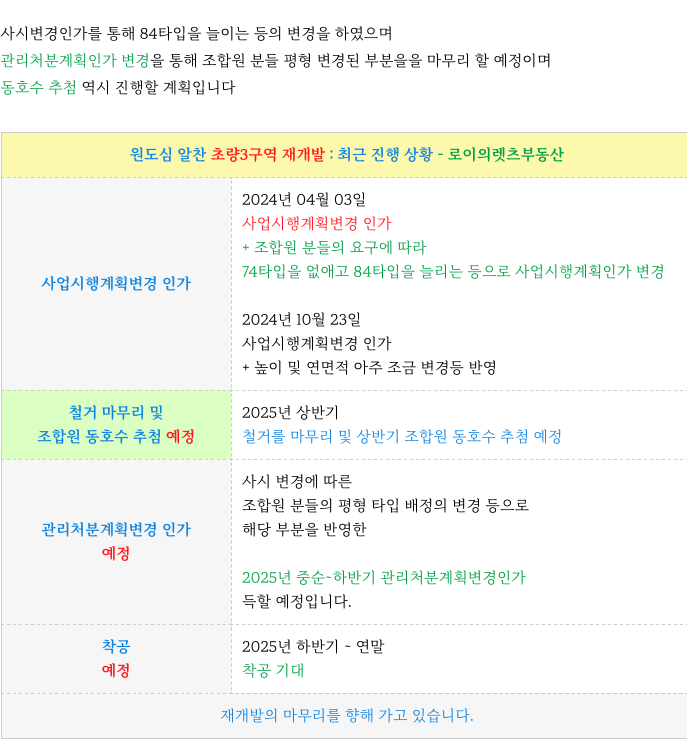 사시변경인가를 통해 84타입을 늘이는 등의 변경을 하였으며
관리처분계획인가 변경을 통해 조합원 분들 평형 변경된 부분을을 마무리 할 예정이며
동호수 추첨 역시 진행할 계획입니다

| 원도심 알찬 초량3구역 재개발 : 최근 진행 상황 - 로이의렛츠부동산 | |
|---|---|
| 사업시행계획변경 인가 | 2024년 04월 03일 사업시행계획변경 인가 + 조합원 분들의 요구에 따라 74타입을 없애고 84타입을 늘리는 등으로 사업시행계획인가 변경 2024년 10월 23일 사업시행계획변경 인가 + 높이 및 연면적 아주 조금 변경등 반영 |
| 철거 마무리 및 조합원 동호수 추첨 예정 | 2025년 상반기 철거를 마무리 및 상반기 조합원 동호수 추첨 예정 |
| 관리처분계획변경 인가 예정 | 사시 변경에 따른 조합원 분들의 평형 타입 배정의 변경 등으로 해당 부분을 반영한 2025년 중순~하반기 관리처분계획변경인가 득할 예정입니다. |
| 착공 예정 | 2025년 하반기 ~ 연말 착공 기대 |
| 재개발의 마무리를 향해 가고 있습니다. | |